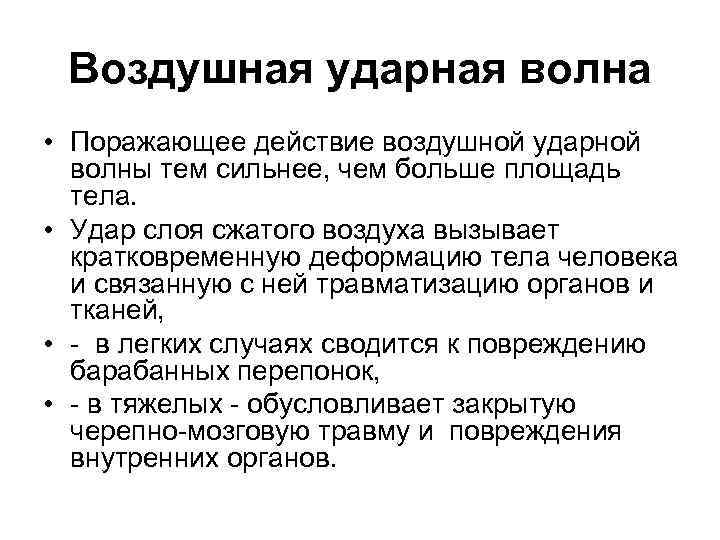 Воздушная ударная волна

• Поражающее действие воздушной ударной волны тем сильнее, чем больше площадь тела.
• Удар слоя сжатого воздуха вызывает кратковременную деформацию тела человека и связанную с ней травматизацию органов и тканей,
• - в легких случаях сводится к повреждению барабанных перепонок,
• - в тяжелых - обусловливает закрытую черепно-мозговую травму и повреждения внутренних органов.